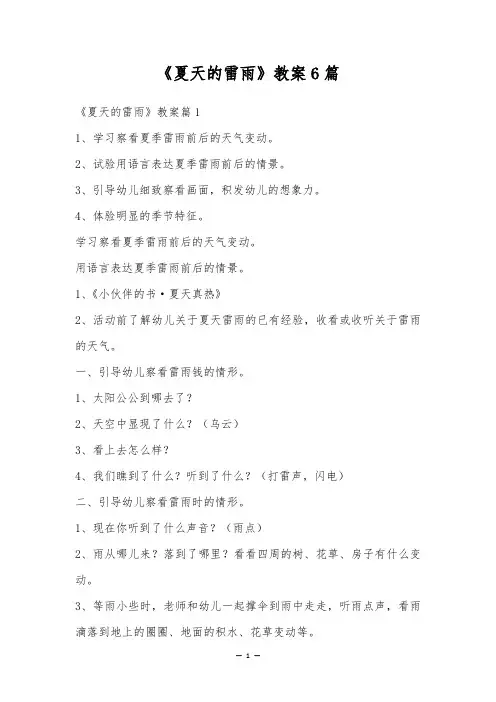 《夏天的雷雨》教案6篇

《夏天的雷雨》教案篇1

1、学习察看夏季雷雨前后的天气变动。

2、试验用语言表达夏季雷雨前后的情景。

3、引导幼儿细致察看画面，积发幼儿的想象力。

4、体验明显的季节特征。

学习察看夏季雷雨前后的天气变动。

用语言表达夏季雷雨前后的情景。

1、《小伙伴的书·夏天真热》

2、活动前了解幼儿关于夏天雷雨的已有经验，收看或收听关于雷雨的天气。

一、引导幼儿察看雷雨钱的情形。

1、太阳公公到哪去了？

2、天空中显现了什么？（乌云）

3、看上去怎么样？

4、我们瞧到了什么？听到了什么？（打雷声，闪电）

二、引导幼儿察看雷雨时的情形。

1、现在你听到了什么声音？（雨点）

2、雨从哪儿来？落到了哪里？看看四周的树、花草、房子有什么变动。

3、等雨小些时，老师和幼儿一起撑伞到雨中走走，听雨点声，看雨滴落到地上的圈圈、地面的积水、花草变动等。

— 1 —